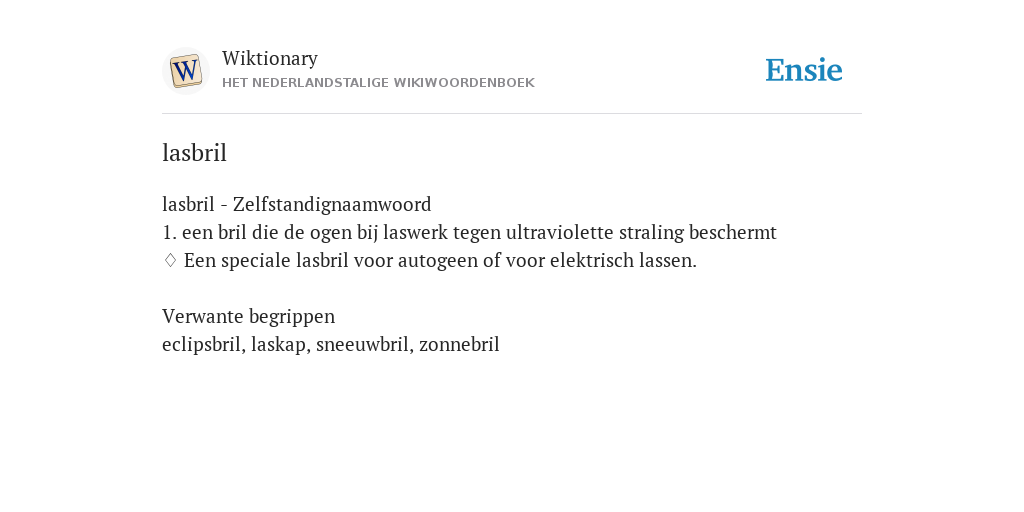 W

Wiktionary
HET NEDERLANDSTALIGE WIKIWOORDENBOEK

Ensie

lasbril

lasbril - Zelfstandignaamwoord
1. een bril die de ogen bij laswerk tegen ultraviolette straling beschermt
♢ Een speciale lasbril voor autogeen of voor elektrisch lassen.

Verwante begrippen
eclipsbril, laskap, sneeuwbril, zonnebril